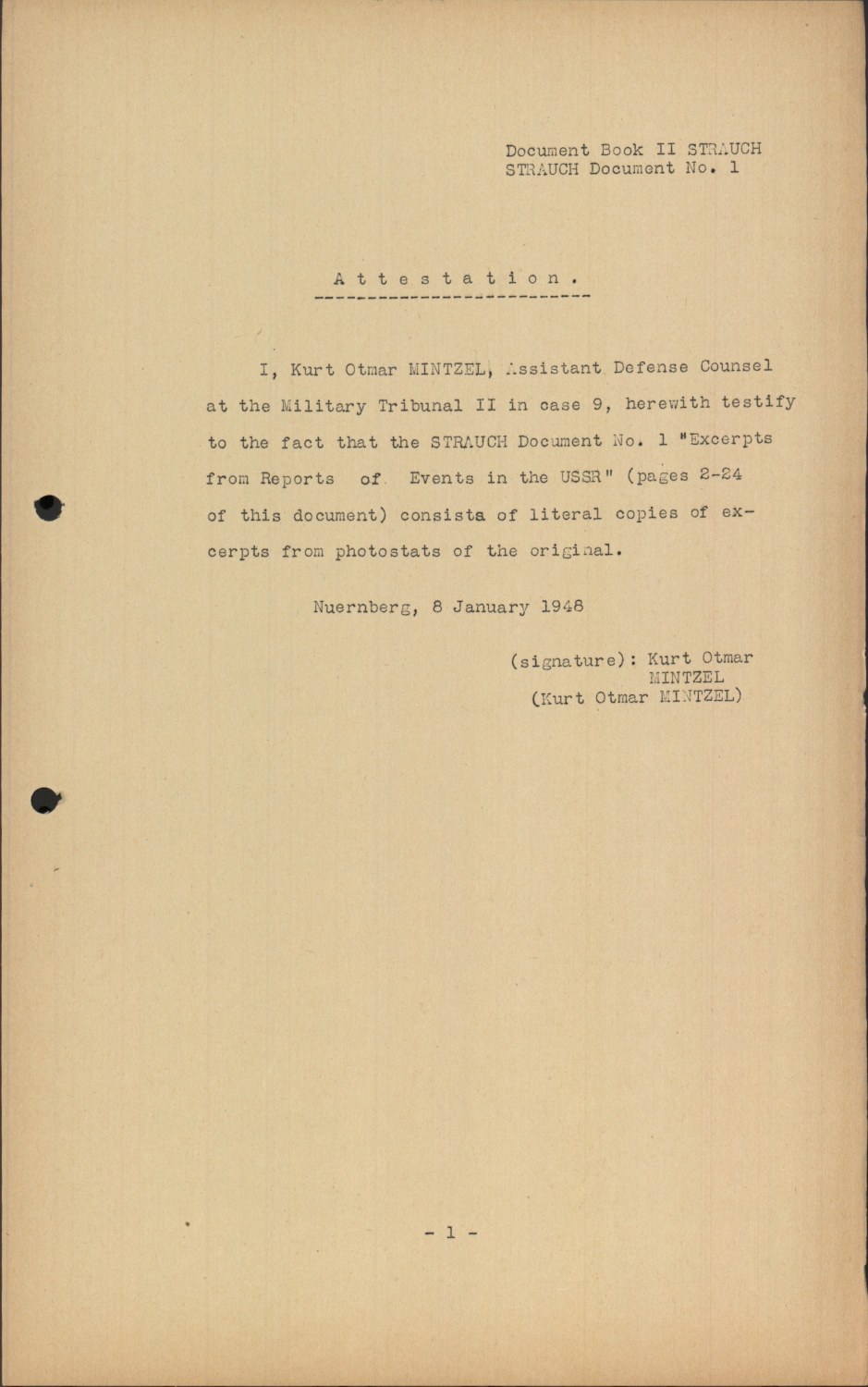 Document Book II STRAUCH
STRAUCH Document No. 1

A t t e s t a t i o n .

I, Kurt Otmar MINTZEL, Assistant Defense Counsel at the Military Tribunal II in case 9, herewith testify to the fact that the STRAUCH Document No. 1 "Excerpts from Reports of Events in the USSR" (pages 2-24 of this document) consista of literal copies of excerpts from photostats of the original.

Nuernberg, 8 January 1948

(signature): Kurt Otmar
MINTZEL
(Kurt Otmar MINTZEL)

- 1 -